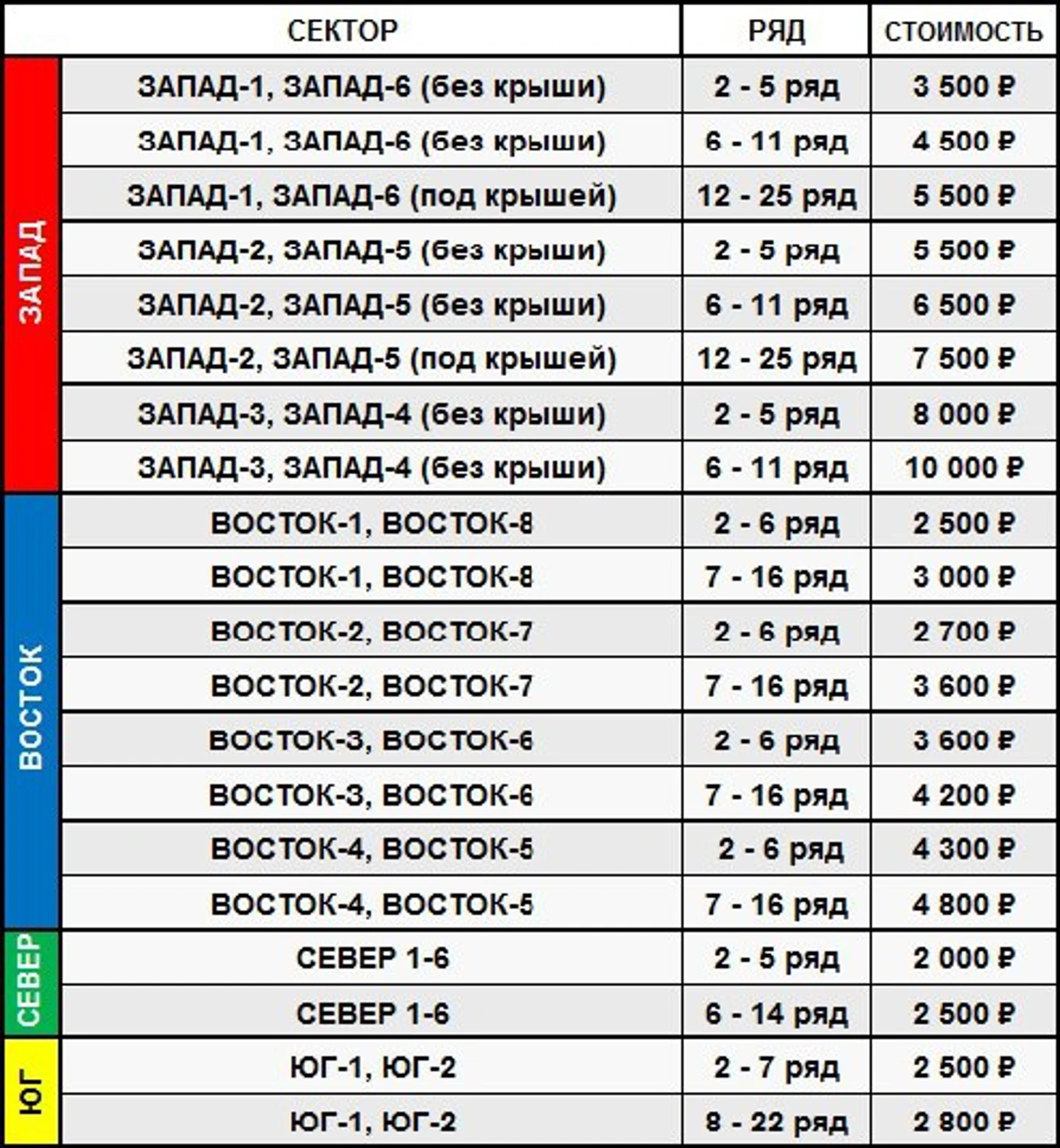 |  | СЕКТОР | РЯД | СТОИМОСТЬ |
|---|---|---|---|
| ЗАПАД | ЗАПАД-1, ЗАПАД-6 (без крыши) | 2 - 5 ряд | 3 500 ₽ |
|  | ЗАПАД-1, ЗАПАД-6 (без крыши) | 6 - 11 ряд | 4 500 ₽ |
|  | ЗАПАД-1, ЗАПАД-6 (под крышей) | 12 - 25 ряд | 5 500 ₽ |
|  | ЗАПАД-2, ЗАПАД-5 (без крыши) | 2 - 5 ряд | 5 500 ₽ |
|  | ЗАПАД-2, ЗАПАД-5 (без крыши) | 6 - 11 ряд | 6 500 ₽ |
|  | ЗАПАД-2, ЗАПАД-5 (под крышей) | 12 - 25 ряд | 7 500 ₽ |
|  | ЗАПАД-3, ЗАПАД-4 (без крыши) | 2 - 5 ряд | 8 000 ₽ |
|  | ЗАПАД-3, ЗАПАД-4 (без крыши) | 6 - 11 ряд | 10 000 ₽ |
| ВОСТОК | ВОСТОК-1, ВОСТОК-8 | 2 - 6 ряд | 2 500 ₽ |
|  | ВОСТОК-1, ВОСТОК-8 | 7 - 16 ряд | 3 000 ₽ |
|  | ВОСТОК-2, ВОСТОК-7 | 2 - 6 ряд | 2 700 ₽ |
|  | ВОСТОК-2, ВОСТОК-7 | 7 - 16 ряд | 3 600 ₽ |
|  | ВОСТОК-3, ВОСТОК-6 | 2 - 6 ряд | 3 600 ₽ |
|  | ВОСТОК-3, ВОСТОК-6 | 7 - 16 ряд | 4 200 ₽ |
|  | ВОСТОК-4, ВОСТОК-5 | 2 - 6 ряд | 4 300 ₽ |
|  | ВОСТОК-4, ВОСТОК-5 | 7 - 16 ряд | 4 800 ₽ |
| СЕВЕР | СЕВЕР 1-6 | 2 - 5 ряд | 2 000 ₽ |
|  | СЕВЕР 1-6 | 6 - 14 ряд | 2 500 ₽ |
| ЮГ | ЮГ-1, ЮГ-2 | 2 - 7 ряд | 2 500 ₽ |
|  | ЮГ-1, ЮГ-2 | 8 - 22 ряд | 2 800 ₽ |